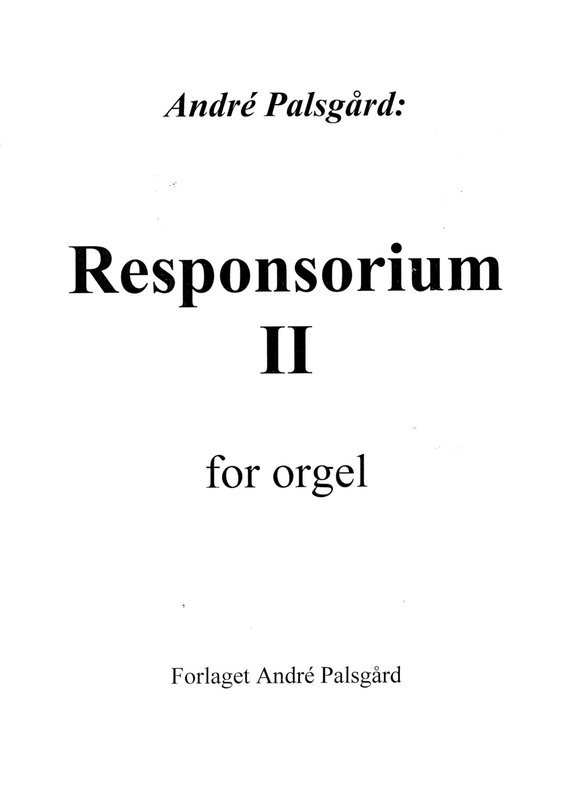 André Palsgård:

Responsorium
II

for orgel

Forlaget André Palsgård